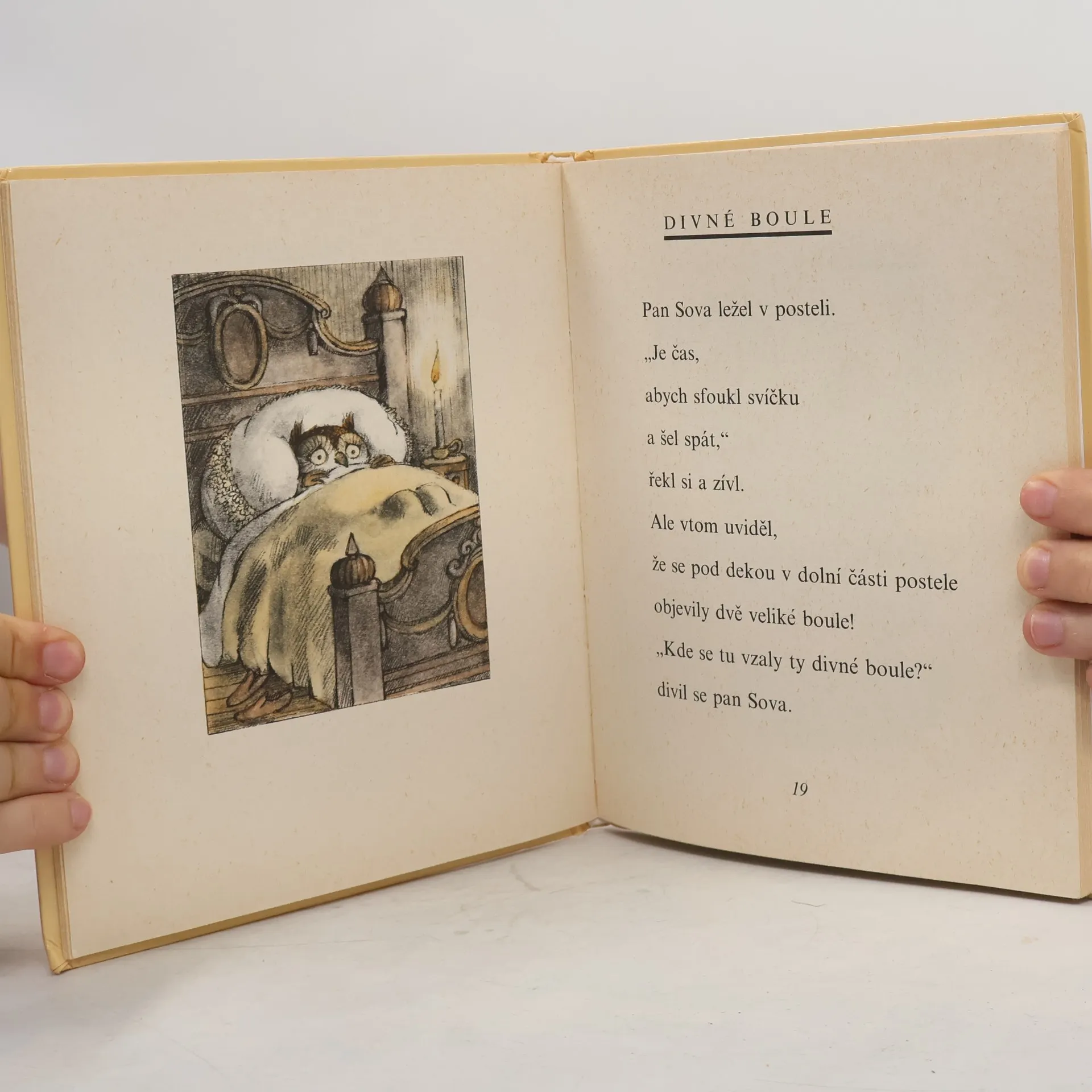 DIVNÉ BOULE

Pan Sova ležel v posteli.

„Je čas,

abych sfoukl svíčku

a šel spát,“

řekl si a zívl.

Ale vtom uviděl,

že se pod dekou v dolní části postele

objevily dvě veliké boule!

„Kde se tu vzaly ty divné boule?“

divil se pan Sova.

19